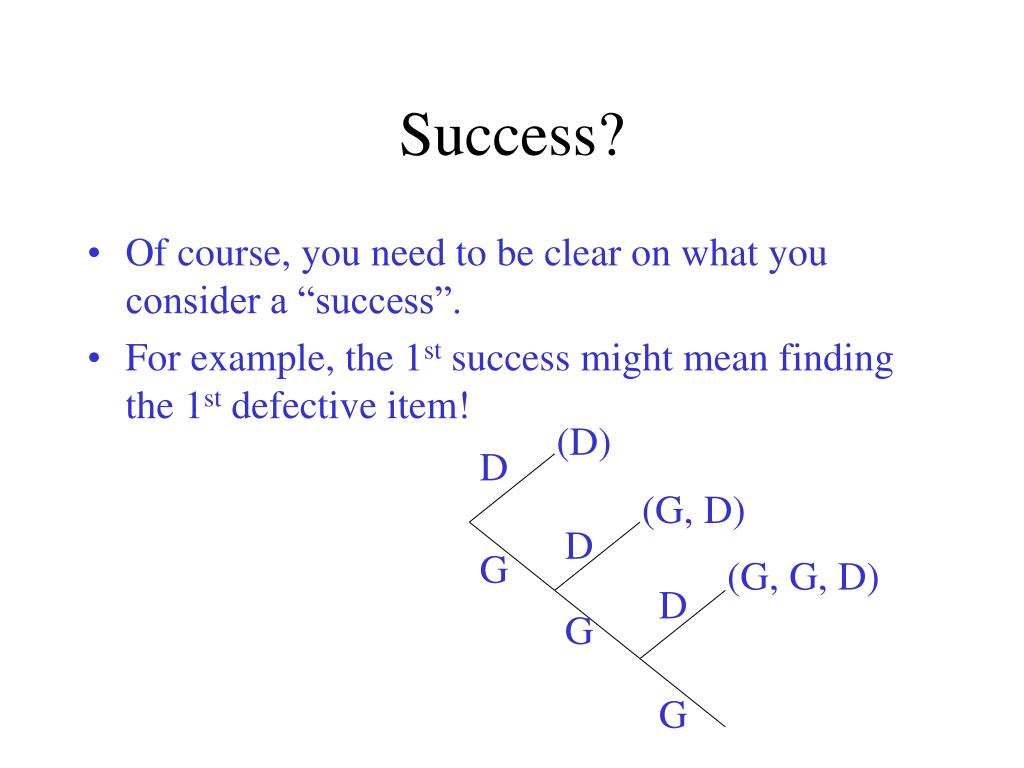 Success?

• Of course, you need to be clear on what you consider a "success".
• For example, the 1st success might mean finding the 1st defective item!

(D)
D
(G, D)
D
G
(G, G, D)
D
G
G